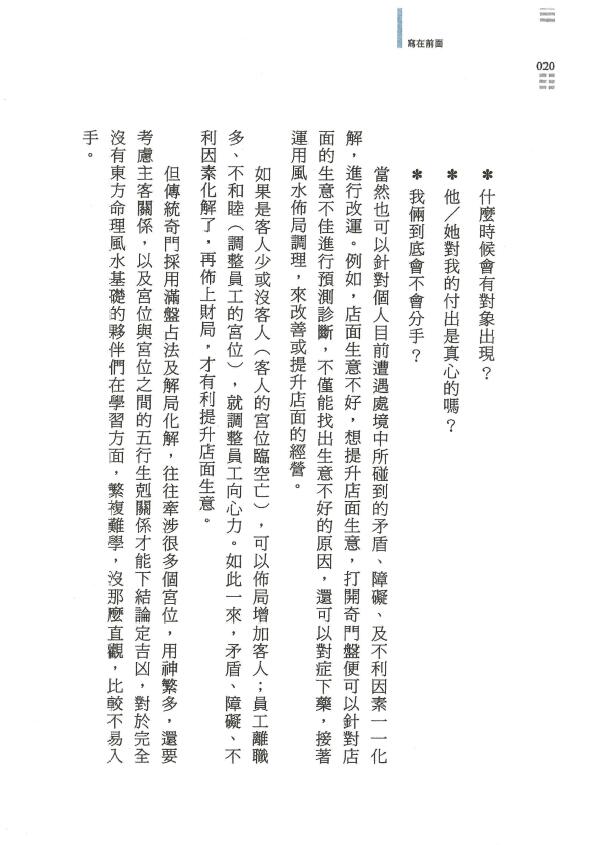 寫在前面

020

＊什麼時候會有對象出現？

＊他／她對我的付出是真心的嗎？

＊我倆到底會不會分手？

當然也可以針對個人目前遭遇處境中所碰到的矛盾、障礙、及不利因素一一化解，進行改運。例如，店面生意不好，想提升店面生意，打開奇門盤便可以針對店面的生意不佳進行預測診斷，不僅能找出生意不好的原因，還可以對症下藥，接著運用風水佈局調理，來改善或提升店面的經營。

如果是客人少或沒客人（客人的宮位臨空亡），可以佈局增加客人；員工離職多、不和睦（調整員工的宮位），就調整員工向心力。如此一來，矛盾、障礙、不利因素化解了，再佈上財局，才有利提升店面生意。

但傳統奇門採用滿盤占法及解局化解，往往牽涉很多個宮位，用神繁多，還要考慮主客關係，以及宮位與宮位之間的五行生剋關係才能下結論定吉凶，對於完全沒有東方命理風水基礎的夥伴們在學習方面，繁複難學，沒那麼直觀，比較不易入手。